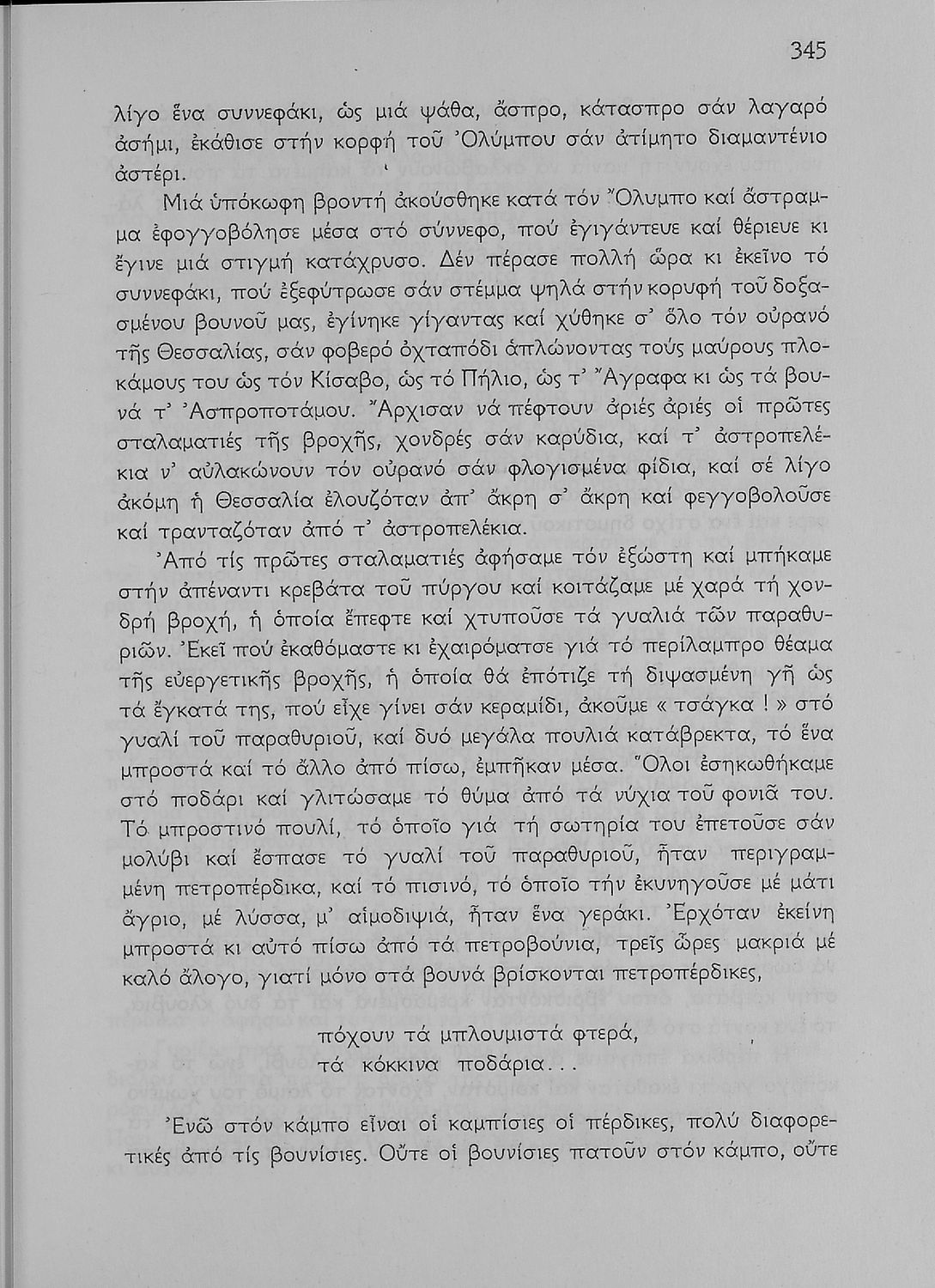 345

λίγο ἕνα συννεφάκι, ὡς μιά ψάθα, ἄσπρο, κάτασπρο σάν λαγαρό ἀσήμι, ἐκάθισε στήν κορφή τοῦ Ὀλύμπου σάν ἀτίμητο διαμαντένιο ἀστέρι.

Μιά ὑπόκωφη βροντή ἀκούσθηκε κατά τόν Ὄλυμπο καί ἄστραμμα ἐφογγοβόλησε μέσα στό σύννεφο, πού ἐγιγάντευε καί θέριευε κι ἔγινε μιά στιγμή κατάχρυσο. Δέν πέρασε πολλή ὥρα κι ἐκεῖνο τό συννεφάκι, πού ἐξεφύτρωσε σάν στέμμα ψηλά στήν κορυφή τοῦ δοξασμένου βουνοῦ μας, ἐγίνηκε γίγαντας καί χύθηκε σ' ὅλο τόν οὐρανό τῆς Θεσσαλίας, σάν φοβερό ὀχταπόδι ἁπλώνοντας τούς μαύρους πλοκάμους του ὡς τόν Κίσαβο, ὡς τό Πήλιο, ὡς τ' Ἄγραφα κι ὡς τά βουνά τ' Ἀσπροποτάμου. Ἄρχισαν νά πέφτουν ἀριές ἀριές οἱ πρῶτες σταλαματιές τῆς βροχῆς, χονδρές σάν καρύδια, καί τ' ἀστροπελέκια ν' αὐλακώνουν τόν οὐρανό σάν φλογισμένα φίδια, καί σέ λίγο ἀκόμη ἡ Θεσσαλία ἐλουζόταν ἀπ' ἄκρη σ' ἄκρη καί φεγγοβολοῦσε καί τρανταζόταν ἀπό τ' ἀστροπελέκια.

Ἀπό τίς πρῶτες σταλαματιές ἀφήσαμε τόν ἐξώστη καί μπήκαμε στήν ἀπέναντι κρεβάτα τοῦ πύργου καί κοιτάζαμε μέ χαρά τή χονδρή βροχή, ἡ ὁποία ἔπεφτε καί χτυποῦσε τά γυαλιά τῶν παραθυριῶν. Ἐκεῖ πού ἐκαθόμαστε κι ἐχαιρόματσε γιά τό περίλαμπρο θέαμα τῆς εὐεργετικῆς βροχῆς, ἡ ὁποία θά ἐπότιζε τή διψασμένη γῆ ὡς τά ἔγκατά της, πού εἶχε γίνει σάν κεραμίδι, ἀκοῦμε « τσάγκα ! » στό γυαλί τοῦ παραθυριοῦ, καί δυό μεγάλα πουλιά κατάβρεκτα, τό ἕνα μπροστά καί τό ἄλλο ἀπό πίσω, ἐμπῆκαν μέσα. Ὅλοι ἐσηκωθήκαμε στό ποδάρι καί γλιτώσαμε τό θύμα ἀπό τά νύχια τοῦ φονιᾶ του. Τό μπροστινό πουλί, τό ὁποῖο γιά τή σωτηρία του ἐπετοῦσε σάν μολύβι καί ἔσπασε τό γυαλί τοῦ παραθυριοῦ, ἦταν περιγραμμένη πετροπέρδικα, καί τό πισινό, τό ὁποῖο τήν ἐκυνηγοῦσε μέ μάτι ἄγριο, μέ λύσσα, μ' αἱμοδιψιά, ἦταν ἕνα γεράκι. Ἐρχόταν ἐκείνη μπροστά κι αὐτό πίσω ἀπό τά πετροβούνια, τρεῖς ὧρες μακριά μέ καλό ἄλογο, γιατί μόνο στά βουνά βρίσκονται πετροπέρδικες,

πόχουν τά μπλουμιστά φτερά,
τά κόκκινα ποδάρια...

Ἐνῶ στόν κάμπο εἶναι οἱ καμπίσιες οἱ πέρδικες, πολύ διαφορετικές ἀπό τίς βουνίσιες. Οὔτε οἱ βουνίσιες πατοῦν στόν κάμπο, οὔτε